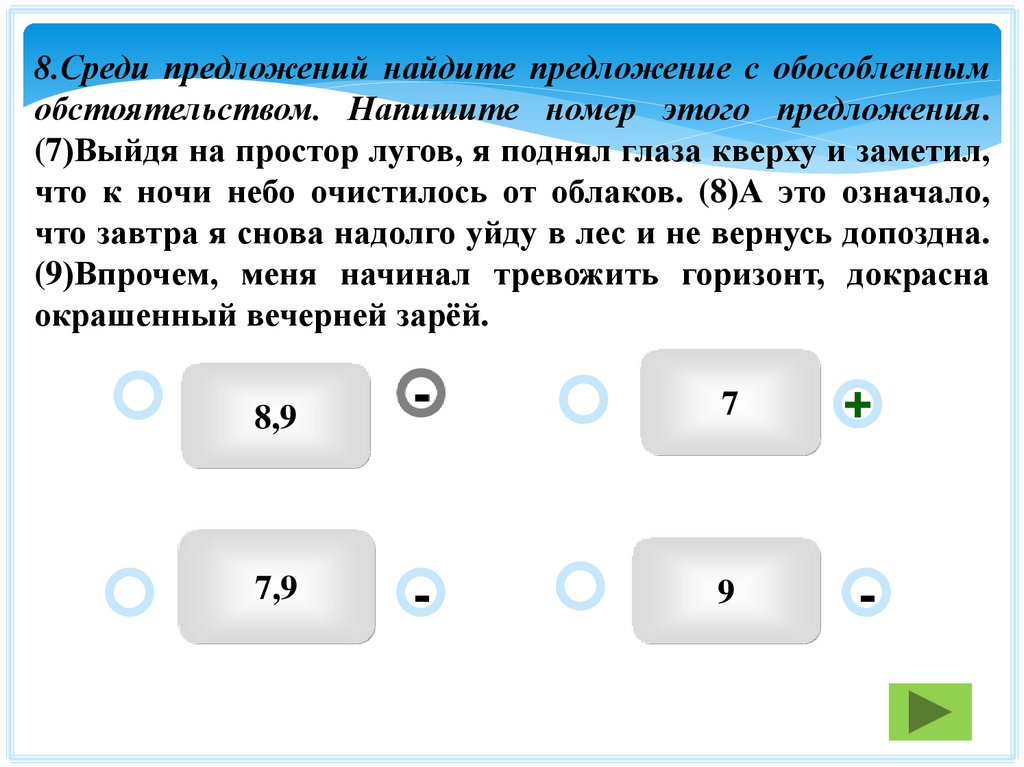 8.Среди предложений найдите предложение с обособленным обстоятельством. Напишите номер этого предложения. (7)Выйдя на простор лугов, я поднял глаза кверху и заметил, что к ночи небо очистилось от облаков. (8)А это означало, что завтра я снова надолго уйду в лес и не вернусь допоздна. (9)Впрочем, меня начинал тревожить горизонт, докрасна окрашенный вечерней зарёй.

8,9

-

7

+

7,9

-

9

-